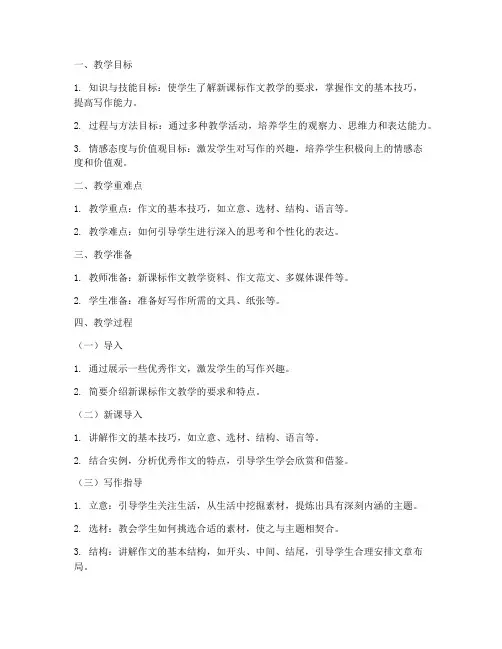 一、教学目标

1. 知识与技能目标：使学生了解新课标作文教学的要求，掌握作文的基本技巧，提高写作能力。

2. 过程与方法目标：通过多种教学活动，培养学生的观察力、思维力和表达能力。

3. 情感态度与价值观目标：激发学生对写作的兴趣，培养学生积极向上的情感态度和价值观。

二、教学重难点

1. 教学重点：作文的基本技巧，如立意、选材、结构、语言等。

2. 教学难点：如何引导学生进行深入的思考和个性化的表达。

三、教学准备

1. 教师准备：新课标作文教学资料、作文范文、多媒体课件等。

2. 学生准备：准备好写作所需的文具、纸张等。

四、教学过程

（一）导入

1. 通过展示一些优秀作文，激发学生的写作兴趣。

2. 简要介绍新课标作文教学的要求和特点。

（二）新课导入

1. 讲解作文的基本技巧，如立意、选材、结构、语言等。

2. 结合实例，分析优秀作文的特点，引导学生学会欣赏和借鉴。

（三）写作指导

1. 立意：引导学生关注生活，从生活中挖掘素材，提炼出具有深刻内涵的主题。

2. 选材：教会学生如何挑选合适的素材，使之与主题相契合。

3. 结构：讲解作文的基本结构，如开头、中间、结尾，引导学生合理安排文章布局。